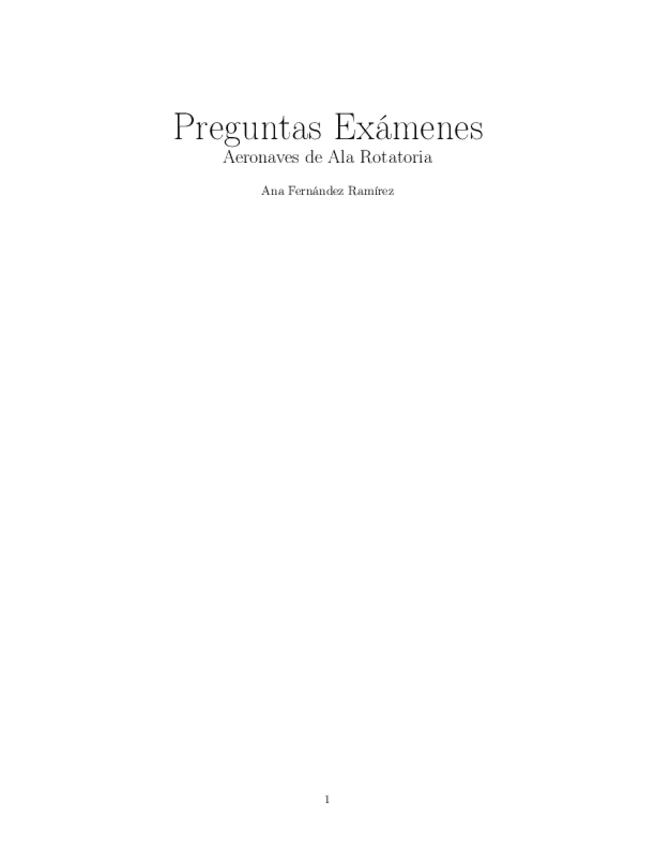 Preguntas Exámenes
Aeronaves de Ala Rotatoria

Ana Fernández Ramírez

1